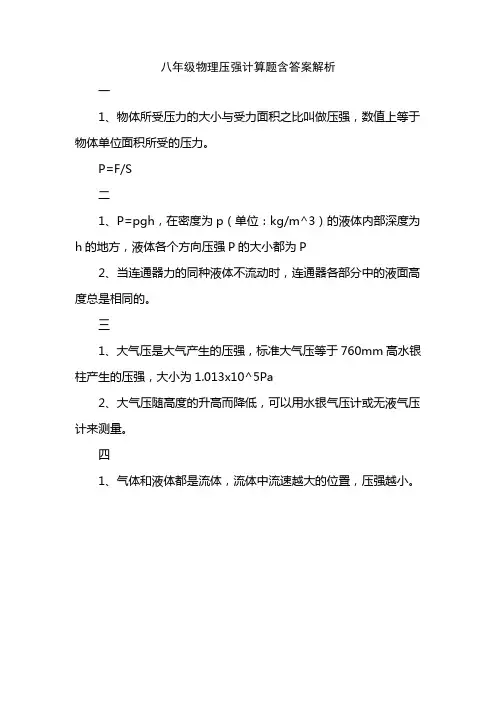 八年级物理压强计算题含答案解析

一

1、物体所受压力的大小与受力面积之比叫做压强，数值上等于物体单位面积所受的压力。

P=F/S

二

1、P=pgh，在密度为 p（单位：kg/m^3）的液体内部深度为 h 的地方，液体各个方向压强 P 的大小都为 P

2、当连通器力的同种液体不流动时，连通器各部分中的液面高度总是相同的。

三

1、大气压是大气产生的压强，标准大气压等于 760mm 高水银柱产生的压强，大小为 1.013x10^5Pa

2、大气压随高度的升高而降低，可以用水银气压计或无液气压计来测量。

四

1、气体和液体都是流体，流体中流速越大的位置，压强越小。